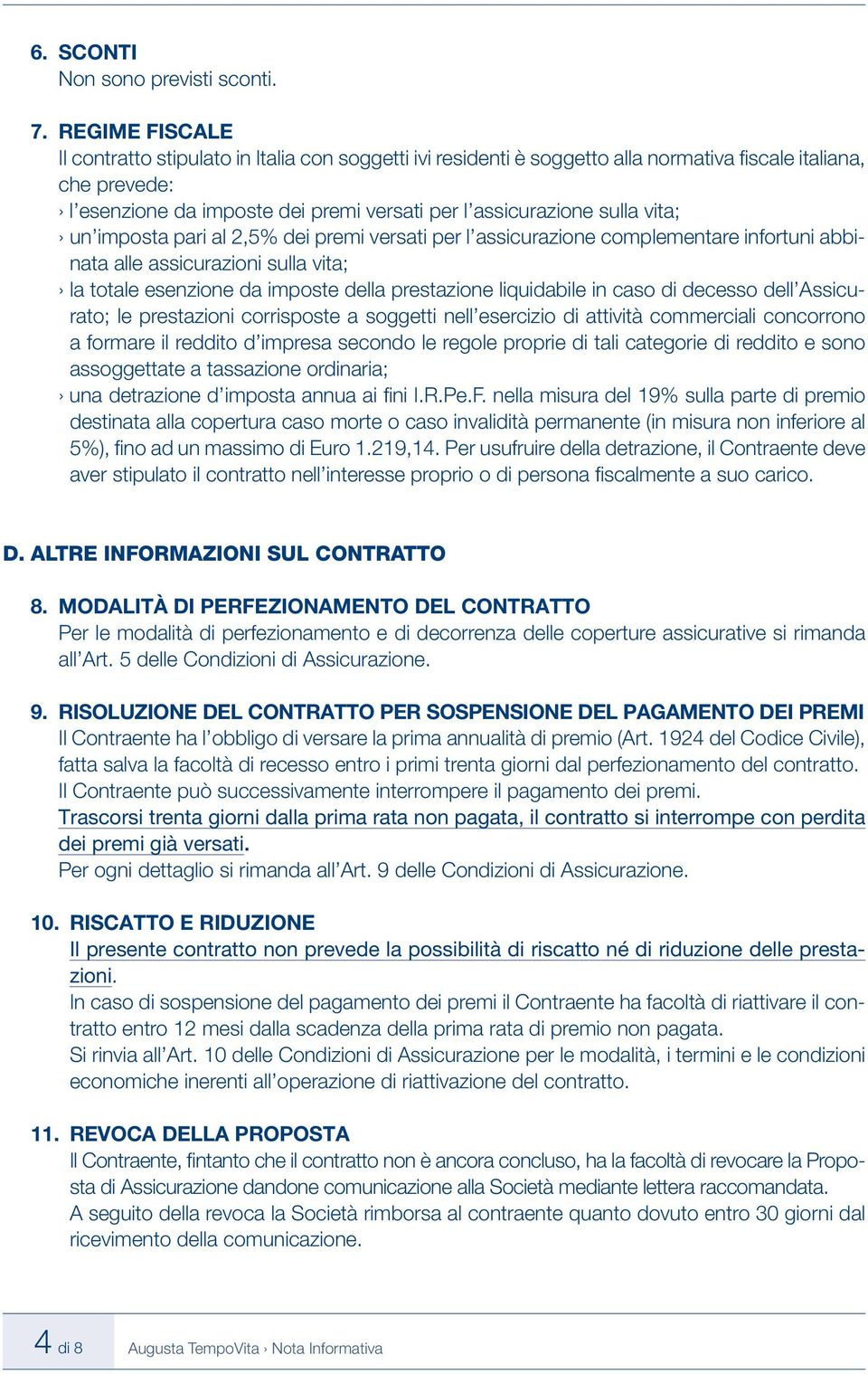 6. SCONTI
Non sono previsti sconti.

7. REGIME FISCALE
Il contratto stipulato in Italia con soggetti ivi residenti è soggetto alla normativa fiscale italiana, che prevede:
› l'esenzione da imposte dei premi versati per l'assicurazione sulla vita;
› un'imposta pari al 2,5% dei premi versati per l'assicurazione complementare infortuni abbinata alle assicurazioni sulla vita;
› la totale esenzione da imposte della prestazione liquidabile in caso di decesso dell'Assicurato; le prestazioni corrisposte a soggetti nell'esercizio di attività commerciali concorrono a formare il reddito d'impresa secondo le regole proprie di tali categorie di reddito e sono assoggettate a tassazione ordinaria;
› una detrazione d'imposta annua ai fini I.R.Pe.F. nella misura del 19% sulla parte di premio destinata alla copertura caso morte o caso invalidità permanente (in misura non inferiore al 5%), fino ad un massimo di Euro 1.219,14. Per usufruire della detrazione, il Contraente deve aver stipulato il contratto nell'interesse proprio o di persona fiscalmente a suo carico.

D. ALTRE INFORMAZIONI SUL CONTRATTO

8. MODALITÀ DI PERFEZIONAMENTO DEL CONTRATTO
Per le modalità di perfezionamento e di decorrenza delle coperture assicurative si rimanda all'Art. 5 delle Condizioni di Assicurazione.

9. RISOLUZIONE DEL CONTRATTO PER SOSPENSIONE DEL PAGAMENTO DEI PREMI
Il Contraente ha l'obbligo di versare la prima annualità di premio (Art. 1924 del Codice Civile), fatta salva la facoltà di recesso entro i primi trenta giorni dal perfezionamento del contratto.
Il Contraente può successivamente interrompere il pagamento dei premi.
Trascorsi trenta giorni dalla prima rata non pagata, il contratto si interrompe con perdita dei premi già versati.
Per ogni dettaglio si rimanda all'Art. 9 delle Condizioni di Assicurazione.

10. RISCATTO E RIDUZIONE
Il presente contratto non prevede la possibilità di riscatto né di riduzione delle prestazioni.
In caso di sospensione del pagamento dei premi il Contraente ha facoltà di riattivare il contratto entro 12 mesi dalla scadenza della prima rata di premio non pagata.
Si rinvia all'Art. 10 delle Condizioni di Assicurazione per le modalità, i termini e le condizioni economiche inerenti all'operazione di riattivazione del contratto.

11. REVOCA DELLA PROPOSTA
Il Contraente, fintanto che il contratto non è ancora concluso, ha la facoltà di revocare la Proposta di Assicurazione dandone comunicazione alla Società mediante lettera raccomandata.
A seguito della revoca la Società rimborsa al contraente quanto dovuto entro 30 giorni dal ricevimento della comunicazione.

4 di 8 Augusta TempoVita › Nota Informativa